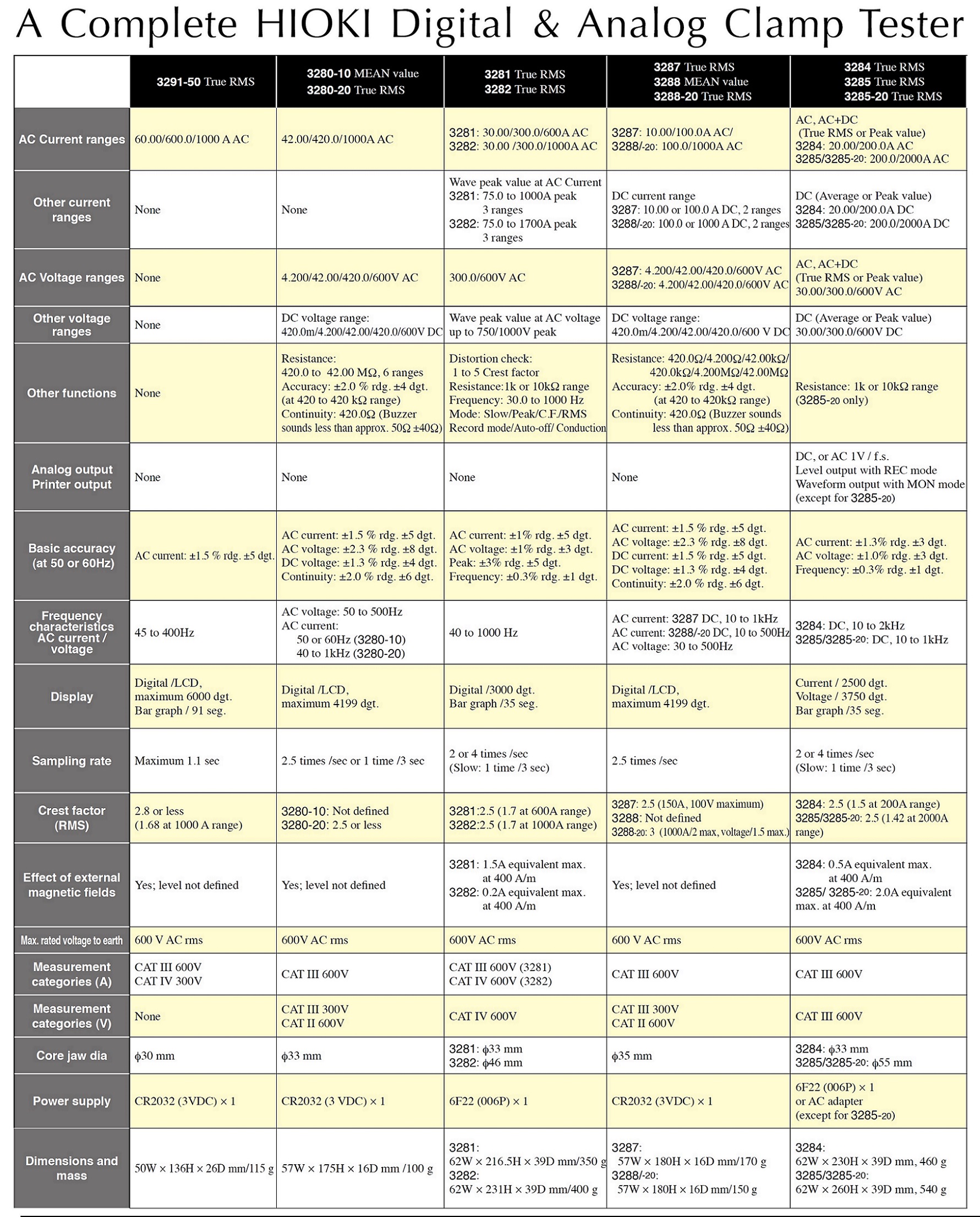 A Complete HIOKI Digital & Analog Clamp Tester

| | 3291-50 True RMS | 3280-10 MEAN value 3280-20 True RMS | 3281 True RMS 3282 True RMS | 3287 True RMS 3288 MEAN value 3288-20 True RMS | 3284 True RMS 3285 True RMS 3285-20 True RMS |
|---|---|---|---|---|---|
| AC Current ranges | 60.00/600.0/1000 A AC | 42.00/420.0/1000A AC | 3281: 30.00/300.0/600A AC 3282: 30.00 /300.0/1000A AC | 3287: 10.00/100.0A AC/ 3288/-20: 100.0/1000A AC | AC, AC+DC (True RMS or Peak value) 3284: 20.00/200.0A AC 3285/3285-20: 200.0/2000A AC |
| Other current ranges | None | None | Wave peak value at AC Current 3281: 75.0 to 1000A peak 3 ranges 3282: 75.0 to 1700A peak 3 ranges | DC current range 3287: 10.00 or 100.0 A DC, 2 ranges 3288/-20: 100.0 or 1000 A DC, 2 ranges | DC (Average or Peak value) 3284: 20.00/200.0A DC 3285/3285-20: 200.0/2000A DC |
| AC Voltage ranges | None | 4.200/42.00/420.0/600V AC | 300.0/600V AC | 3287: 4.200/42.00/420.0/600V AC 3288/-20: 4.200/42.00/420.0/600V AC | AC, AC+DC (True RMS or Peak value) 30.00/300.0/600V AC |
| Other voltage ranges | None | DC voltage range: 420.0m/4.200/42.00/420.0/600V DC | Wave peak value at AC voltage up to 750/1000V peak | DC voltage range: 420.0m/4.200/42.00/420.0/600 V DC | DC (Average or Peak value) 30.00/300.0/600V DC |
| Other functions | None | Resistance: 420.0 to 42.00 MΩ, 6 ranges Accuracy: ±2.0 % rdg. ±4 dgt. (at 420 to 420 kΩ range) Continuity: 420.0Ω (Buzzer sounds less than approx. 50Ω ±40Ω) | Distortion check: 1 to 5 Crest factor Resistance:1k or 10kΩ range Frequency: 30.0 to 1000 Hz Mode: Slow/Peak/C.F./RMS Record mode/Auto-off/ Conduction | Resistance: 420.0Ω/4.200Ω/42.00kΩ/ 420.0kΩ/4.200MΩ/42.00MΩ Accuracy: ±2.0% rdg. ±4 dgt. (at 420 to 420kΩ range) Continuity: 420.0Ω (Buzzer sounds less than approx. 50Ω ±40Ω) | Resistance: 1k or 10kΩ range (3285-20 only) |
| Analog output Printer output | None | None | None | None | DC, or AC 1V / f.s. Level output with REC mode Waveform output with MON mode (except for 3285-20) |
| Basic accuracy (at 50 or 60Hz) | AC current: ±1.5 % rdg. ±5 dgt. | AC current: ±1.5 % rdg. ±5 dgt. AC voltage: ±2.3 % rdg. ±8 dgt. DC voltage: ±1.3 % rdg. ±4 dgt. Continuity: ±2.0 % rdg. ±6 dgt. | AC current: ±1% rdg. ±5 dgt. AC voltage: ±1% rdg. ±3 dgt. Peak: ±3% rdg. ±5 dgt. Frequency: ±0.3% rdg. ±1 dgt. | AC current: ±1.5 % rdg. ±5 dgt. AC voltage: ±2.3 % rdg. ±8 dgt. DC current: ±1.5 % rdg. ±5 dgt. DC voltage: ±1.3 % rdg. ±4 dgt. Continuity: ±2.0 % rdg. ±6 dgt. | AC current: ±1.3% rdg. ±3 dgt. AC voltage: ±1.0% rdg. ±3 dgt. Frequency: ±0.3% rdg. ±1 dgt. |
| Frequency characteristics AC current / voltage | 45 to 400Hz | AC voltage: 50 to 500Hz AC current: 50 or 60Hz (3280-10) 40 to 1kHz (3280-20) | 40 to 1000 Hz | AC current: 3287 DC, 10 to 1kHz AC current: 3288/-20 DC, 10 to 500Hz AC voltage: 30 to 500Hz | 3284: DC, 10 to 2kHz 3285/3285-20: DC, 10 to 1kHz |
| Display | Digital /LCD, maximum 6000 dgt. Bar graph / 91 seg. | Digital /LCD, maximum 4199 dgt. | Digital /3000 dgt. Bar graph /35 seg. | Digital /LCD, maximum 4199 dgt. | Current / 2500 dgt. Voltage / 3750 dgt. Bar graph /35 seg. |
| Sampling rate | Maximum 1.1 sec | 2.5 times /sec or 1 time /3 sec | 2 or 4 times /sec (Slow: 1 time /3 sec) | 2.5 times /sec | 2 or 4 times /sec (Slow: 1 time /3 sec) |
| Crest factor (RMS) | 2.8 or less (1.68 at 1000 A range) | 3280-10: Not defined 3280-20: 2.5 or less | 3281:2.5 (1.7 at 600A range) 3282:2.5 (1.7 at 1000A range) | 3287: 2.5 (150A, 100V maximum) 3288: Not defined 3288-20: 3 (1000A/2 max, voltage/1.5 max.) | 3284: 2.5 (1.5 at 200A range) 3285/3285-20: 2.5 (1.42 at 2000A range) |
| Effect of external magnetic fields | Yes; level not defined | Yes; level not defined | 3281: 1.5A equivalent max. at 400 A/m 3282: 0.2A equivalent max. at 400 A/m | Yes; level not defined | 3284: 0.5A equivalent max. at 400 A/m 3285/ 3285-20: 2.0A equivalent max. at 400 A/m |
| Max. rated voltage to earth | 600 V AC rms | 600V AC rms | 600V AC rms | 600 V AC rms | 600V AC rms |
| Measurement categories (A) | CAT III 600V CAT IV 300V | CAT III 600V | CAT III 600V (3281) CAT IV 600V (3282) | CAT III 600V | CAT III 600V |
| Measurement categories (V) | None | CAT III 300V CAT II 600V | CAT IV 600V | CAT III 300V CAT II 600V | CAT III 600V |
| Core jaw dia | ϕ30 mm | ϕ33 mm | 3281: ϕ33 mm 3282: ϕ46 mm | ϕ35 mm | 3284: ϕ33 mm 3285/3285-20: ϕ55 mm |
| Power supply | CR2032 (3VDC) × 1 | CR2032 (3 VDC) × 1 | 6F22 (006P) × 1 | CR2032 (3VDC) × 1 | 6F22 (006P) × 1 or AC adapter (except for 3285-20) |
| Dimensions and mass | 50W × 136H × 26D mm/115 g | 57W × 175H × 16D mm /100 g | 3281: 62W × 216.5H × 39D mm/350 g 3282: 62W × 231H × 39D mm/400 g | 3287: 57W × 180H × 16D mm/170 g 3288/-20: 57W × 180H × 16D mm/150 g | 3284: 62W × 230H × 39D mm, 460 g 3285/3285-20: 62W × 260H × 39D mm, 540 g |